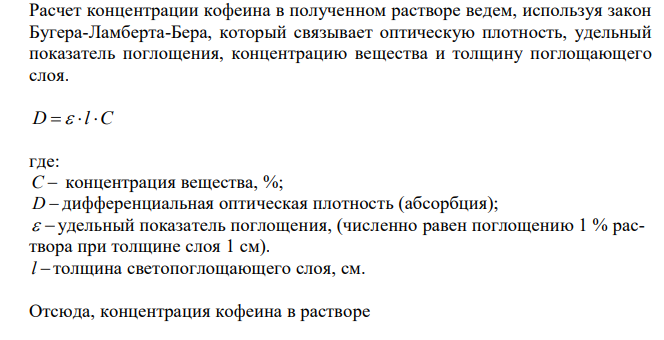 Расчет концентрации кофеина в полученном растворе ведем, используя закон Бугера-Ламберта-Бера, который связывает оптическую плотность, удельный показатель поглощения, концентрацию вещества и толщину поглощающего слоя.

$D = \varepsilon \cdot l \cdot C$

где:
$C$ – концентрация вещества, %;
$D$ – дифференциальная оптическая плотность (абсорбция);
$\varepsilon$ – удельный показатель поглощения, (численно равен поглощению 1 % раствора при толщине слоя 1 см).
$l$ – толщина светопоглощающего слоя, см.

Отсюда, концентрация кофеина в растворе